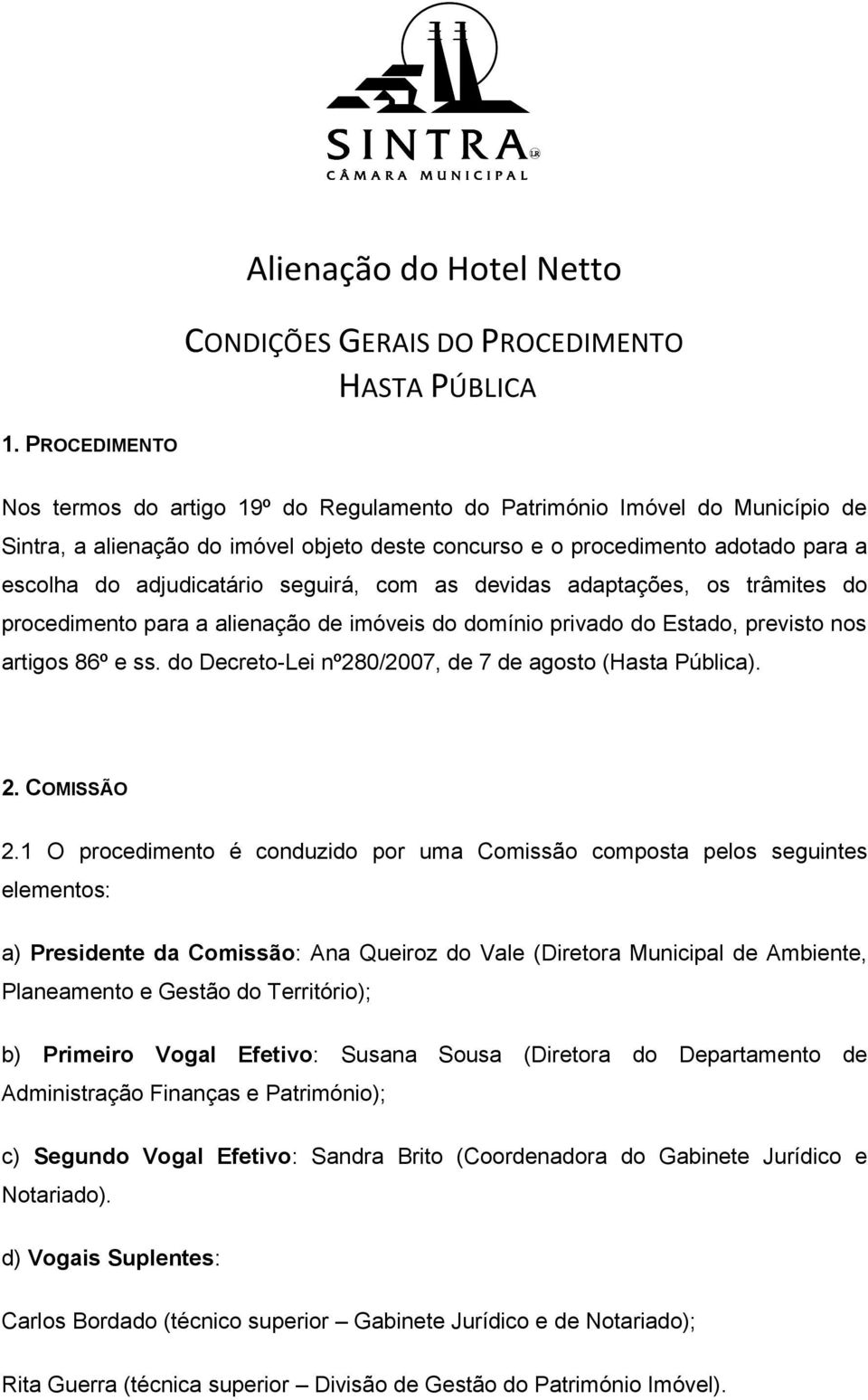 SINTRA
CÂMARA MUNICIPAL

Alienação do Hotel Netto

CONDIÇÕES GERAIS DO PROCEDIMENTO
HASTA PÚBLICA

1. PROCEDIMENTO

Nos termos do artigo 19º do Regulamento do Património Imóvel do Município de Sintra, a alienação do imóvel objeto deste concurso e o procedimento adotado para a escolha do adjudicatário seguirá, com as devidas adaptações, os trâmites do procedimento para a alienação de imóveis do domínio privado do Estado, previsto nos artigos 86º e ss. do Decreto-Lei nº280/2007, de 7 de agosto (Hasta Pública).

2. COMISSÃO

2.1 O procedimento é conduzido por uma Comissão composta pelos seguintes elementos:

a) Presidente da Comissão: Ana Queiroz do Vale (Diretora Municipal de Ambiente, Planeamento e Gestão do Território);

b) Primeiro Vogal Efetivo: Susana Sousa (Diretora do Departamento de Administração Finanças e Património);

c) Segundo Vogal Efetivo: Sandra Brito (Coordenadora do Gabinete Jurídico e Notariado).

d) Vogais Suplentes:

Carlos Bordado (técnico superior – Gabinete Jurídico e de Notariado);

Rita Guerra (técnica superior – Divisão de Gestão do Património Imóvel).